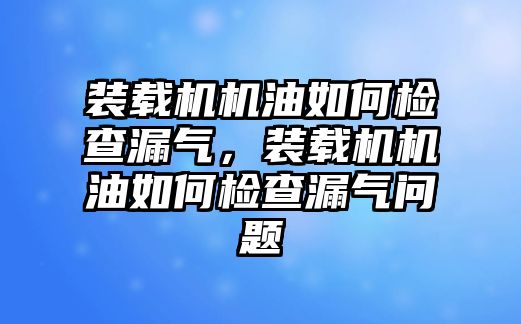 装载机机油如何检查漏气，装载机机油如何检查漏气问题